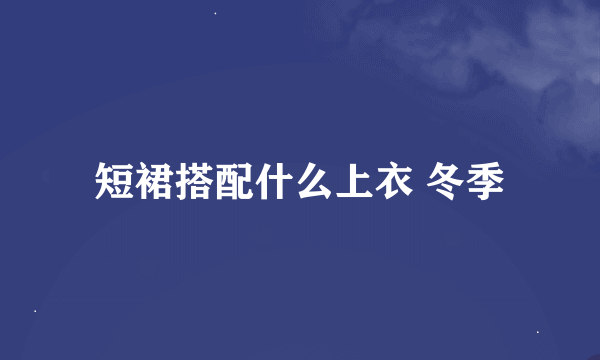 短裙搭配什么上衣 冬季